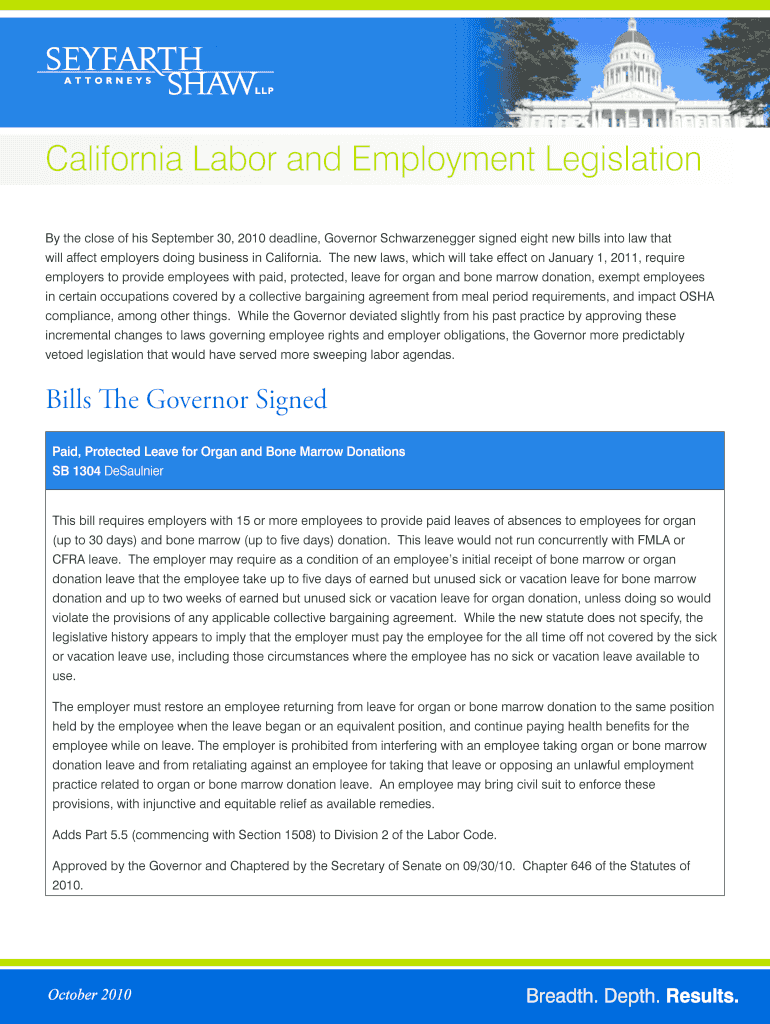 SEYFARTH
ATTORNEYS SHAW LLP

California Labor and Employment Legislation

By the close of his September 30, 2010 deadline, Governor Schwarzenegger signed eight new bills into law that will affect employers doing business in California. The new laws, which will take effect on January 1, 2011, require employers to provide employees with paid, protected, leave for organ and bone marrow donation, exempt employees in certain occupations covered by a collective bargaining agreement from meal period requirements, and impact OSHA compliance, among other things. While the Governor deviated slightly from his past practice by approving these incremental changes to laws governing employee rights and employer obligations, the Governor more predictably vetoed legislation that would have served more sweeping labor agendas.

Bills The Governor Signed

Paid, Protected Leave for Organ and Bone Marrow Donations
SB 1304 DeSaulnier

This bill requires employers with 15 or more employees to provide paid leaves of absences to employees for organ (up to 30 days) and bone marrow (up to five days) donation. This leave would not run concurrently with FMLA or CFRA leave. The employer may require as a condition of an employee's initial receipt of bone marrow or organ donation leave that the employee take up to five days of earned but unused sick or vacation leave for bone marrow donation and up to two weeks of earned but unused sick or vacation leave for organ donation, unless doing so would violate the provisions of any applicable collective bargaining agreement. While the new statute does not specify, the legislative history appears to imply that the employer must pay the employee for the all time off not covered by the sick or vacation leave use, including those circumstances where the employee has no sick or vacation leave available to use.

The employer must restore an employee returning from leave for organ or bone marrow donation to the same position held by the employee when the leave began or an equivalent position, and continue paying health benefits for the employee while on leave. The employer is prohibited from interfering with an employee taking organ or bone marrow donation leave and from retaliating against an employee for taking that leave or opposing an unlawful employment practice related to organ or bone marrow donation leave. An employee may bring civil suit to enforce these provisions, with injunctive and equitable relief as available remedies.

Adds Part 5.5 (commencing with Section 1508) to Division 2 of the Labor Code.

Approved by the Governor and Chaptered by the Secretary of Senate on 09/30/10. Chapter 646 of the Statutes of 2010.

October 2010

Breadth. Depth. Results.